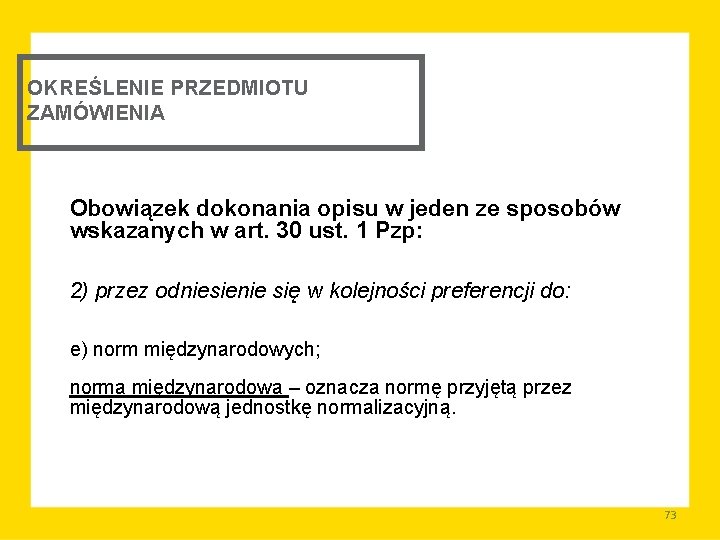 OKREŚLENIE PRZEDMIOTU ZAMÓWIENIA

Obowiązek dokonania opisu w jeden ze sposobów wskazanych w art. 30 ust. 1 Pzp:

2) przez odniesienie się w kolejności preferencji do:

e) norm międzynarodowych;

norma międzynarodowa – oznacza normę przyjętą przez międzynarodową jednostkę normalizacyjną.

73